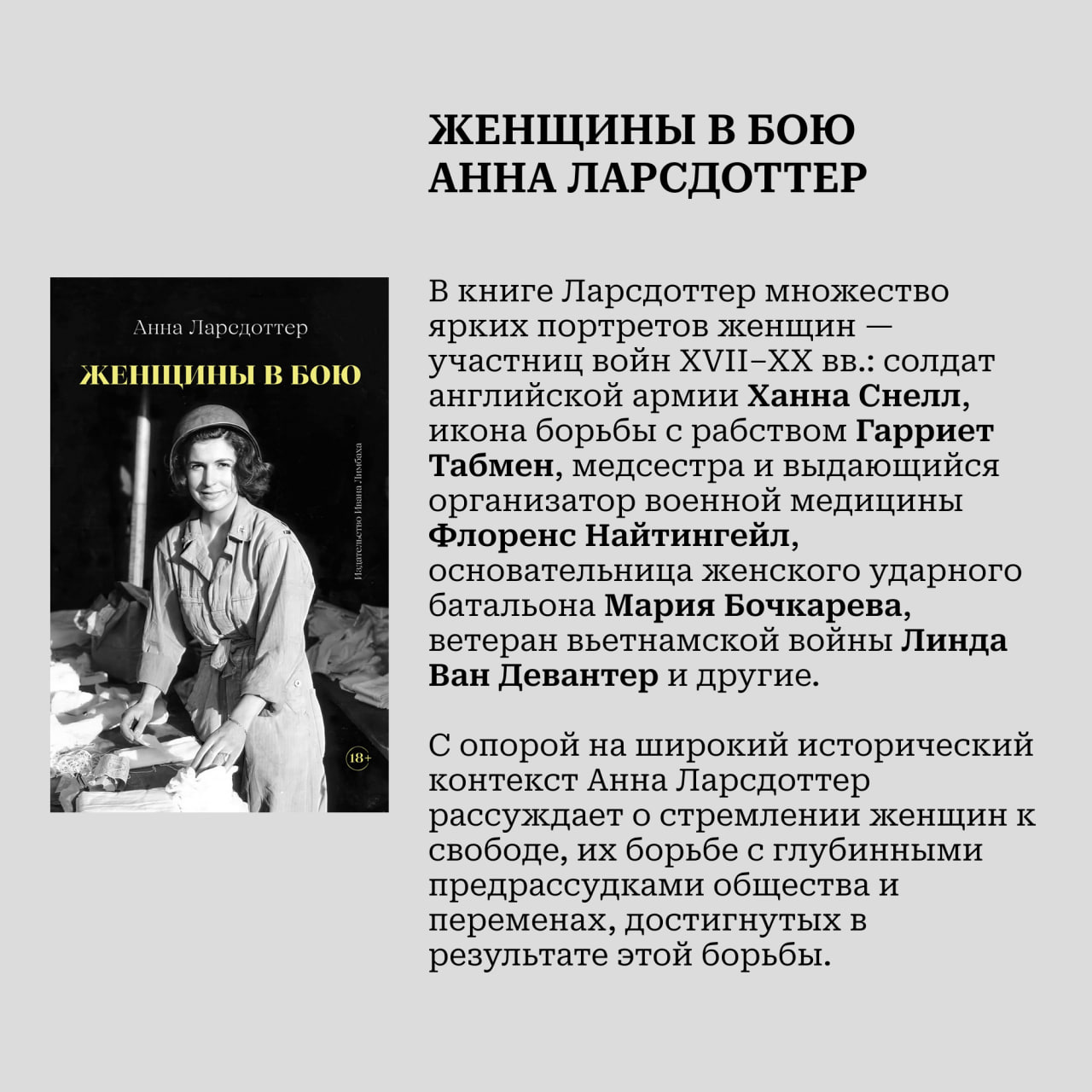 ЖЕНЩИНЫ В БОЮ
АННА ЛАРСДОТТЕР

Анна Ларсдоттер

ЖЕНЩИНЫ В БОЮ

Издательство Ивана Лимбаха

18+

В книге Ларсдоттер множество ярких портретов женщин — участниц войн XVII–XX вв.: солдат английской армии Ханна Снелл, икона борьбы с рабством Гарриет Табмен, медсестра и выдающийся организатор военной медицины Флоренс Найтингейл, основательница женского ударного батальона Мария Бочкарева, ветеран вьетнамской войны Линда Ван Девантер и другие.

С опорой на широкий исторический контекст Анна Ларсдоттер рассуждает о стремлении женщин к свободе, их борьбе с глубинными предрассудками общества и переменах, достигнутых в результате этой борьбы.